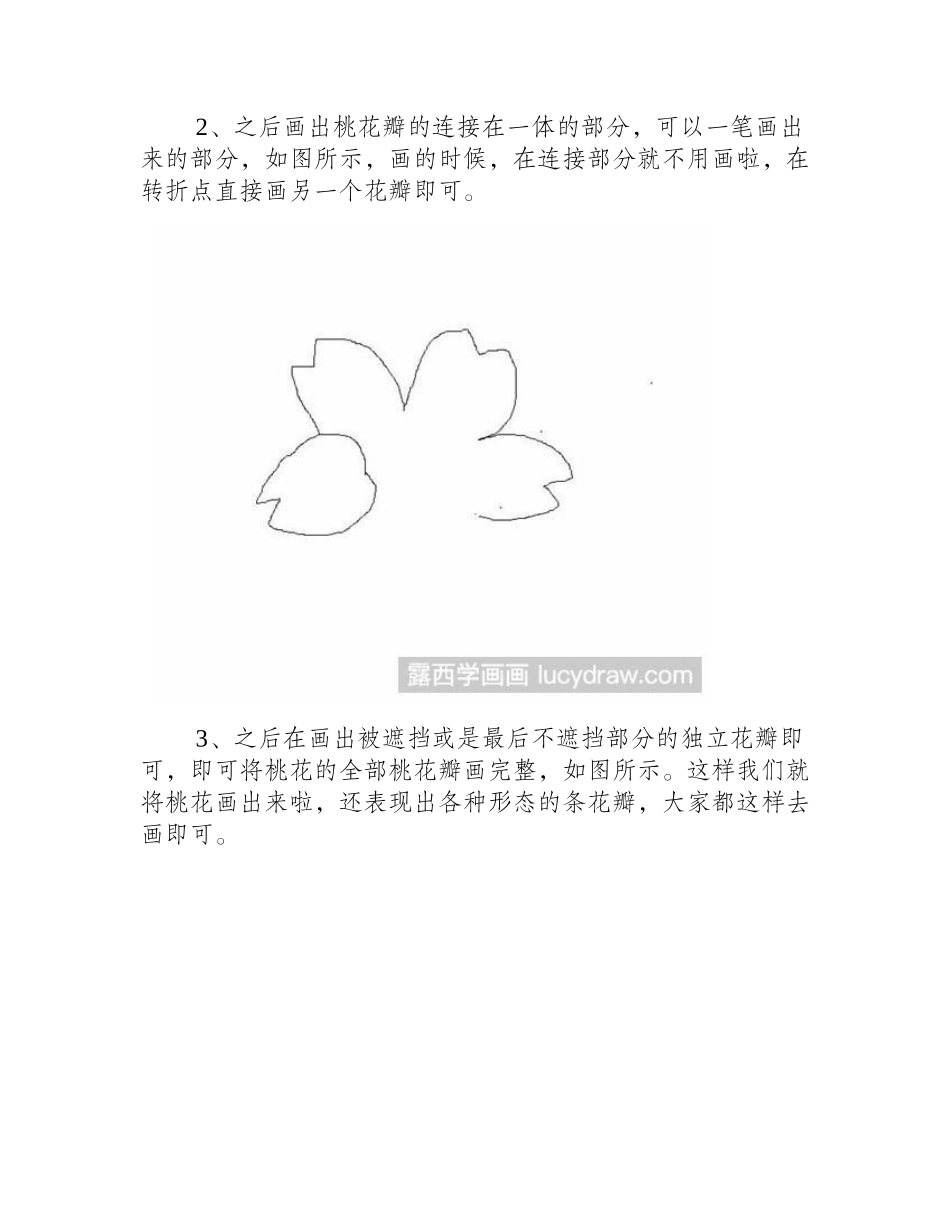 2、之后画出桃花瓣的连接在一体的部分，可以一笔画出来的部分，如图所示，画的时候，在连接部分就不用画啦，在转折点直接画另一个花瓣即可。

露西学画画 lucydraw.com

3、之后在画出被遮挡或是最后不遮挡部分的独立花瓣即可，即可将桃花的全部桃花瓣画完整，如图所示。这样我们就将桃花画出来啦，还表现出各种形态的条花瓣，大家都这样去画即可。